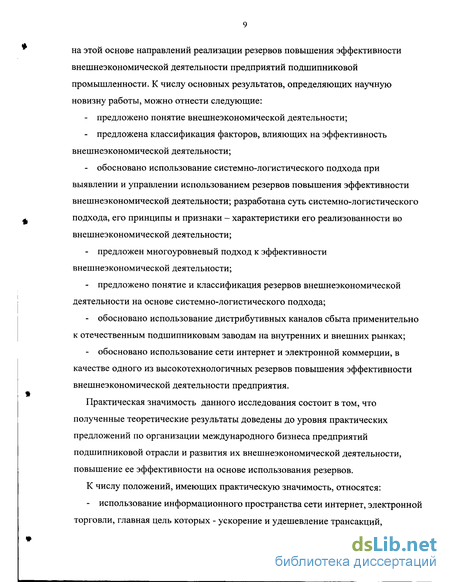 9

на этой основе направлений реализации резервов повышения эффективности внешнеэкономической деятельности предприятий подшипниковой промышленности. К числу основных результатов, определяющих научную новизну работы, можно отнести следующие:

- предложено понятие внешнеэкономической деятельности;

- предложена классификация факторов, влияющих на эффективность внешнеэкономической деятельности;

- обосновано использование системно-логистического подхода при выявлении и управлении использованием резервов повышения эффективности внешнеэкономической деятельности; разработана суть системно-логистического подхода, его принципы и признаки – характеристики его реализованности во внешнеэкономической деятельности;

- предложен многоуровневый подход к эффективности внешнеэкономической деятельности;

- предложено понятие и классификация резервов внешнеэкономической деятельности на основе системно-логистического подхода;

- обосновано использование дистрибутивных каналов сбыта применительно к отечественным подшипниковым заводам на внутренних и внешних рынках;

- обосновано использование сети интернет и электронной коммерции, в качестве одного из высокотехнологичных резервов повышения эффективности внешнеэкономической деятельности предприятия.

Практическая значимость данного исследования состоит в том, что полученные теоретические результаты доведены до уровня практических предложений по организации международного бизнеса предприятий подшипниковой отрасли и развития их внешнеэкономической деятельности, повышение ее эффективности на основе использования резервов.

К числу положений, имеющих практическую значимость, относятся:

- использование информационного пространства сети интернет, электронной торговли, главная цель которых - ускорение и удешевление трансакций,

dsLib.net
библиотека диссертаций